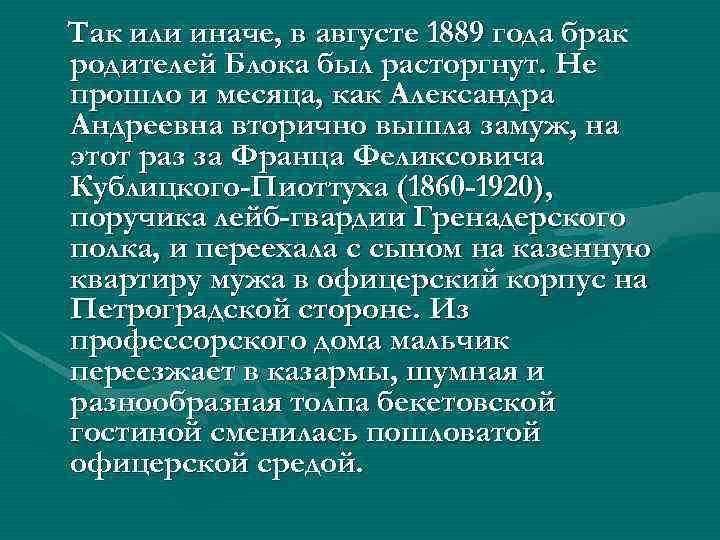 Так или иначе, в августе 1889 года брак родителей Блока был расторгнут. Не прошло и месяца, как Александра Андреевна вторично вышла замуж, на этот раз за Франца Феликсовича Кублицкого-Пиоттуха (1860-1920), поручика лейб-гвардии Гренадерского полка, и переехала с сыном на казенную квартиру мужа в офицерский корпус на Петроградской стороне. Из профессорского дома мальчик переезжает в казармы, шумная и разнообразная толпа бекетовской гостиной сменилась пошловатой офицерской средой.